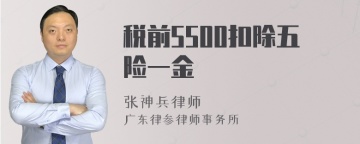 税前5500扣除五险一金

张神兵律师
广东律参律师事务所